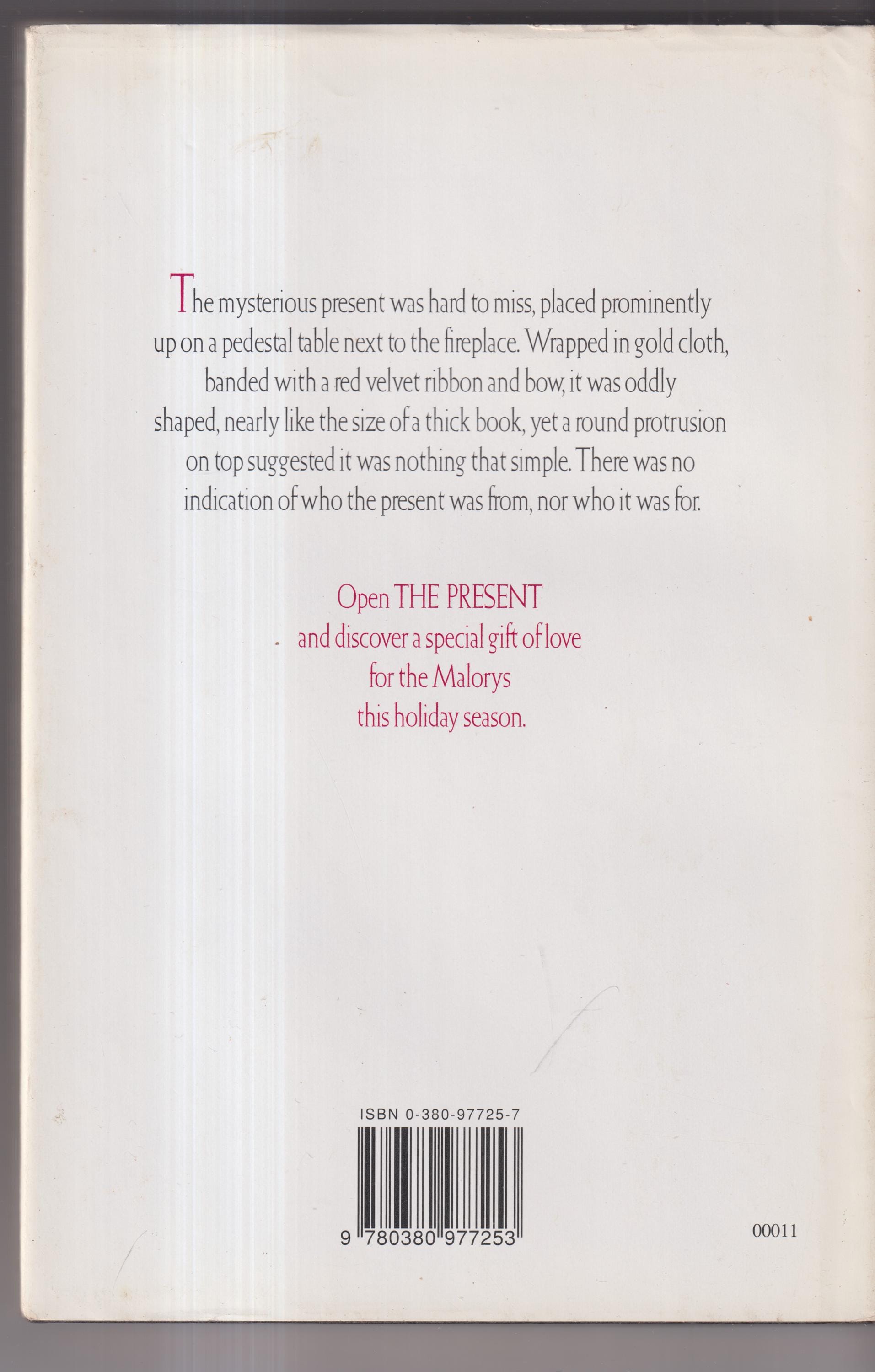 The mysterious present was hard to miss, placed prominently up on a pedestal table next to the fireplace. Wrapped in gold cloth, banded with a red velvet ribbon and bow, it was oddly shaped, nearly like the size of a thick book, yet a round protrusion on top suggested it was nothing that simple. There was no indication of who the present was from, nor who it was for.

Open THE PRESENT
and discover a special gift of love
for the Malorys
this holiday season.

ISBN 0-380-97725-7

9 780380 977253

00011